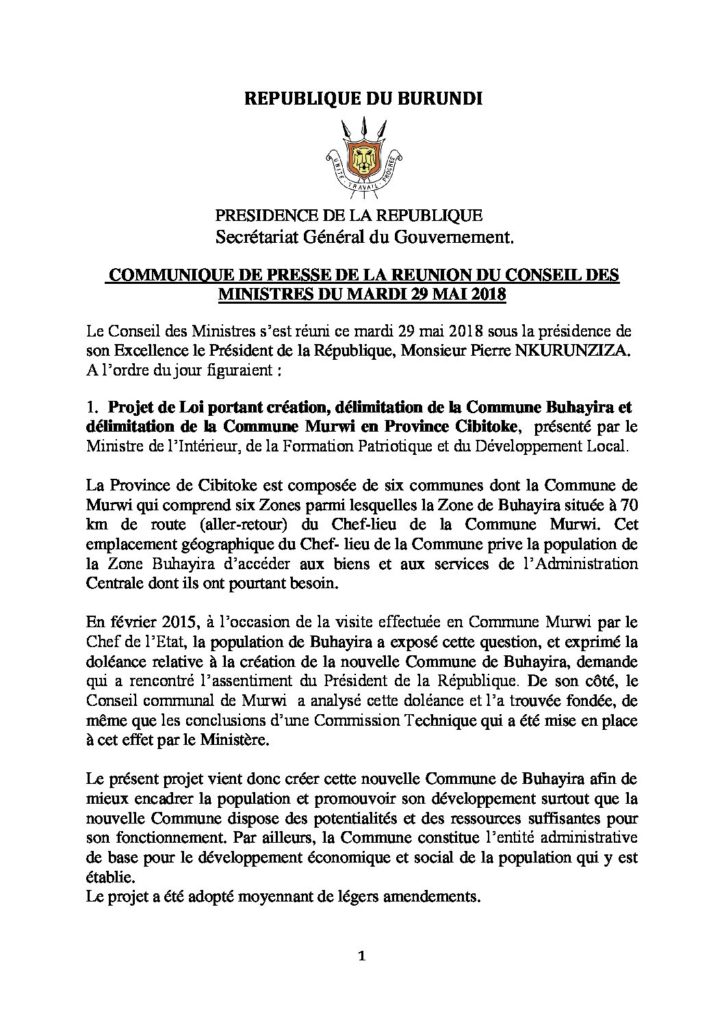 REPUBLIQUE DU BURUNDI

UNITE TRAVAIL PROGRES

PRESIDENCE DE LA REPUBLIQUE
Secrétariat Général du Gouvernement.

COMMUNIQUE DE PRESSE DE LA REUNION DU CONSEIL DES MINISTRES DU MARDI 29 MAI 2018

Le Conseil des Ministres s'est réuni ce mardi 29 mai 2018 sous la présidence de son Excellence le Président de la République, Monsieur Pierre NKURUNZIZA. A l'ordre du jour figuraient :

1. Projet de Loi portant création, délimitation de la Commune Buhayira et délimitation de la Commune Murwi en Province Cibitoke, présenté par le Ministre de l'Intérieur, de la Formation Patriotique et du Développement Local.

La Province de Cibitoke est composée de six communes dont la Commune de Murwi qui comprend six Zones parmi lesquelles la Zone de Buhayira située à 70 km de route (aller-retour) du Chef-lieu de la Commune Murwi. Cet emplacement géographique du Chef- lieu de la Commune prive la population de la Zone Buhayira d'accéder aux biens et aux services de l'Administration Centrale dont ils ont pourtant besoin.

En février 2015, à l'occasion de la visite effectuée en Commune Murwi par le Chef de l'Etat, la population de Buhayira a exposé cette question, et exprimé la doléance relative à la création de la nouvelle Commune de Buhayira, demande qui a rencontré l'assentiment du Président de la République. De son côté, le Conseil communal de Murwi a analysé cette doléance et l'a trouvée fondée, de même que les conclusions d'une Commission Technique qui a été mise en place à cet effet par le Ministère.

Le présent projet vient donc créer cette nouvelle Commune de Buhayira afin de mieux encadrer la population et promouvoir son développement surtout que la nouvelle Commune dispose des potentialités et des ressources suffisantes pour son fonctionnement. Par ailleurs, la Commune constitue l'entité administrative de base pour le développement économique et social de la population qui y est établie.
Le projet a été adopté moyennant de légers amendements.

1